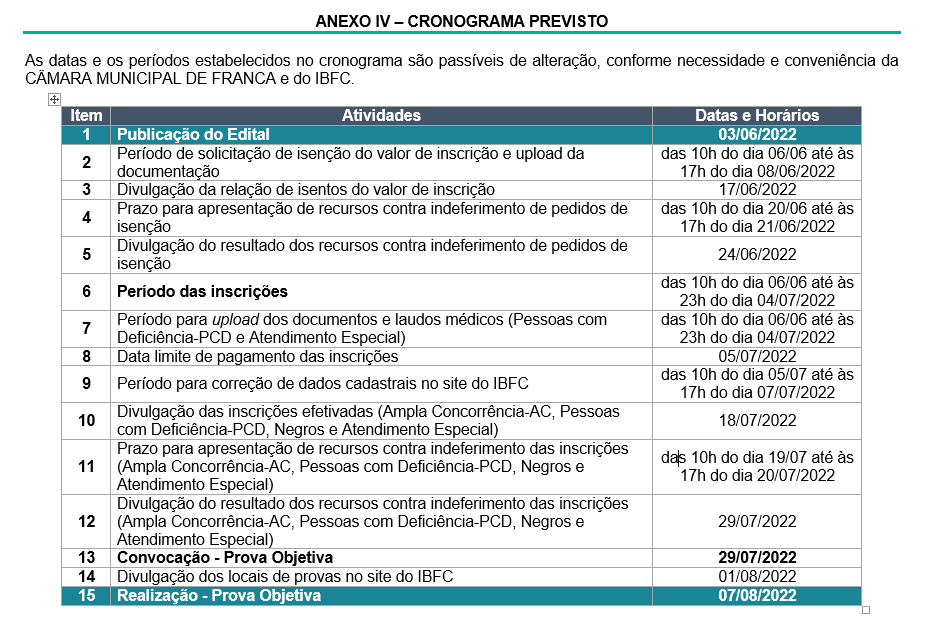 ANEXO IV – CRONOGRAMA PREVISTO

As datas e os períodos estabelecidos no cronograma são passíveis de alteração, conforme necessidade e conveniência da CÂMARA MUNICIPAL DE FRANCA e do IBFC.

| Item | Atividades | Datas e Horários |
|---|---|---|
| 1 | Publicação do Edital | 03/06/2022 |
| 2 | Período de solicitação de isenção do valor de inscrição e upload da documentação | das 10h do dia 06/06 até às 17h do dia 08/06/2022 |
| 3 | Divulgação da relação de isentos do valor de inscrição | 17/06/2022 |
| 4 | Prazo para apresentação de recursos contra indeferimento de pedidos de isenção | das 10h do dia 20/06 até às 17h do dia 21/06/2022 |
| 5 | Divulgação do resultado dos recursos contra indeferimento de pedidos de isenção | 24/06/2022 |
| 6 | Período das inscrições | das 10h do dia 06/06 até às 23h do dia 04/07/2022 |
| 7 | Período para upload dos documentos e laudos médicos (Pessoas com Deficiência-PCD e Atendimento Especial) | das 10h do dia 06/06 até às 23h do dia 04/07/2022 |
| 8 | Data limite de pagamento das inscrições | 05/07/2022 |
| 9 | Período para correção de dados cadastrais no site do IBFC | das 10h do dia 05/07 até às 17h do dia 07/07/2022 |
| 10 | Divulgação das inscrições efetivadas (Ampla Concorrência-AC, Pessoas com Deficiência-PCD, Negros e Atendimento Especial) | 18/07/2022 |
| 11 | Prazo para apresentação de recursos contra indeferimento das inscrições (Ampla Concorrência-AC, Pessoas com Deficiência-PCD, Negros e Atendimento Especial) | das 10h do dia 19/07 até às 17h do dia 20/07/2022 |
| 12 | Divulgação do resultado dos recursos contra indeferimento das inscrições (Ampla Concorrência-AC, Pessoas com Deficiência-PCD, Negros e Atendimento Especial) | 29/07/2022 |
| 13 | Convocação - Prova Objetiva | 29/07/2022 |
| 14 | Divulgação dos locais de provas no site do IBFC | 01/08/2022 |
| 15 | Realização - Prova Objetiva | 07/08/2022 |